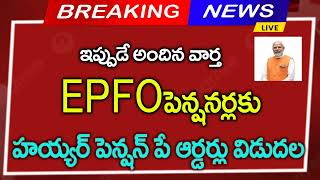 BREAKING NEWS
LIVE

ఇప్పుడే అందిన వార్త

EPFO పెన్షనర్లకు

హయ్యర్ పెన్షన్ పే ఆర్డర్లు విడుదల